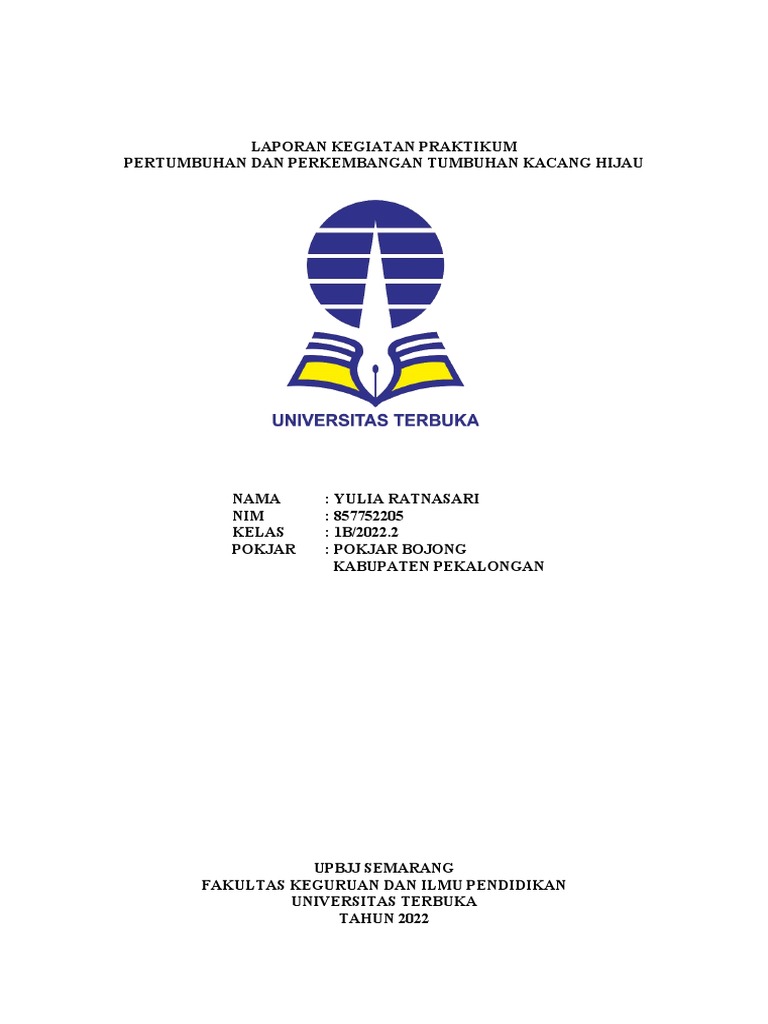 LAPORAN KEGIATAN PRAKTIKUM
PERTUMBUHAN DAN PERKEMBANGAN TUMBUHAN KACANG HIJAU

UNIVERSITAS TERBUKA

NAMA : YULIA RATNASARI
NIM : 857752205
KELAS : 1B/2022.2
POKJAR : POKJAR BOJONG
KABUPATEN PEKALONGAN

UPBJJ SEMARANG
FAKULTAS KEGURUAN DAN ILMU PENDIDIKAN
UNIVERSITAS TERBUKA
TAHUN 2022